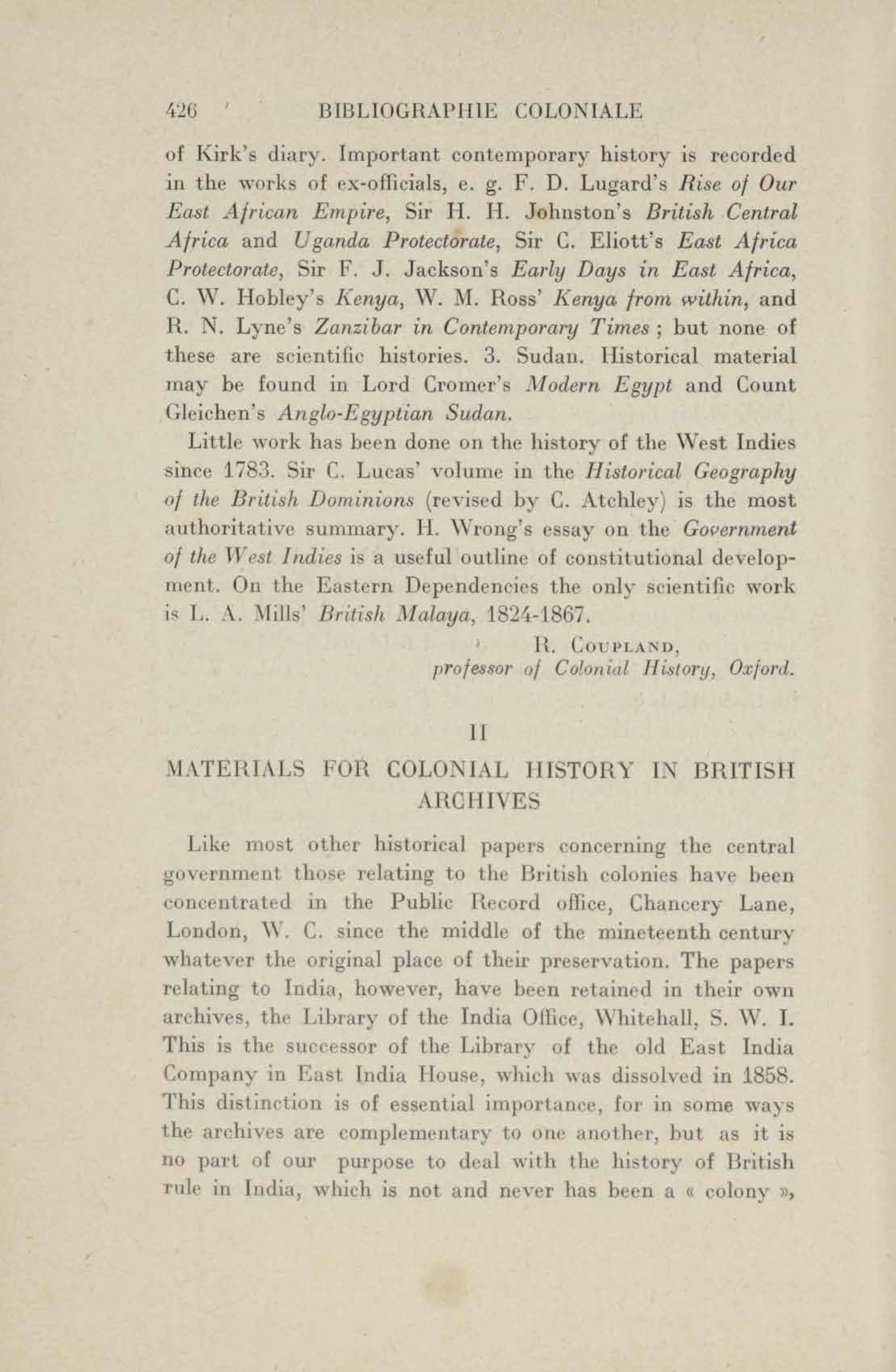 426 BIBLIOGRAPHIE COLONIALE

of Kirk's diary. Important contemporary history is recorded in the works of ex-officials, e. g. F. D. Lugard's Rise of Our East African Empire, Sir H. H. Johnston's British Central Africa and Uganda Protectorate, Sir C. Eliott's East Africa Protectorate, Sir F. J. Jackson's Early Days in East Africa, C. W. Hobley's Kenya, W. M. Ross' Kenya from within, and R. N. Lyne's Zanzibar in Contemporary Times ; but none of these are scientific histories. 3. Sudan. Historical material may be found in Lord Cromer's Modern Egypt and Count Gleichen's Anglo-Egyptian Sudan.

Little work has been done on the history of the West Indies since 1783. Sir C. Lucas' volume in the Historical Geography of the British Dominions (revised by C. Atchley) is the most authoritative summary. H. Wrong's essay on the Government of the West Indies is a useful outline of constitutional development. On the Eastern Dependencies the only scientific work is L. A. Mills' British Malaya, 1824-1867.

R. Coupland,
professor of Colonial History, Oxford.

II

MATERIALS FOR COLONIAL HISTORY IN BRITISH ARCHIVES

Like most other historical papers concerning the central government those relating to the British colonies have been concentrated in the Public Record office, Chancery Lane, London, W. C. since the middle of the mineteenth century whatever the original place of their preservation. The papers relating to India, however, have been retained in their own archives, the Library of the India Office, Whitehall, S. W. I. This is the successor of the Library of the old East India Company in East India House, which was dissolved in 1858. This distinction is of essential importance, for in some ways the archives are complementary to one another, but as it is no part of our purpose to deal with the history of British rule in India, which is not and never has been a « colony »,